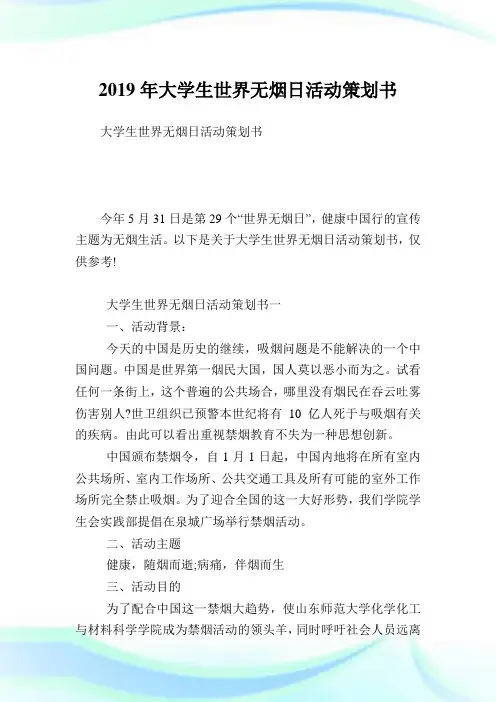 2019 年大学生世界无烟日活动策划书

大学生世界无烟日活动策划书

今年 5 月 31 日是第 29 个“世界无烟日”，健康中国行的宣传主题为无烟生活。以下是关于大学生世界无烟日活动策划书，仅供参考!

大学生世界无烟日活动策划书一

一、活动背景:

今天的中国是历史的继续，吸烟问题是不能解决的一个中国问题。中国是世界第一烟民大国，国人莫以恶小而为之。试看任何一条街上，这个普遍的公共场合，哪里没有烟民在吞云吐雾伤害别人?世卫组织已预警本世纪将有 10 亿人死于与吸烟有关的疾病。由此可以看出重视禁烟教育不失为一种思想创新。

中国颁布禁烟令，自 1 月 1 日起，中国内地将在所有室内公共场所、室内工作场所、公共交通工具及所有可能的室外工作场所完全禁止吸烟。为了迎合全国的这一大好形势，我们学院学生会实践部提倡在泉城广场举行禁烟活动。

二、活动主题

健康，随烟而逝;病痛，伴烟而生

三、活动目的

为了配合中国这一禁烟大趋势，使山东师范大学化学化工与材料科学学院成为禁烟活动的领头羊，同时呼吁社会人员远离